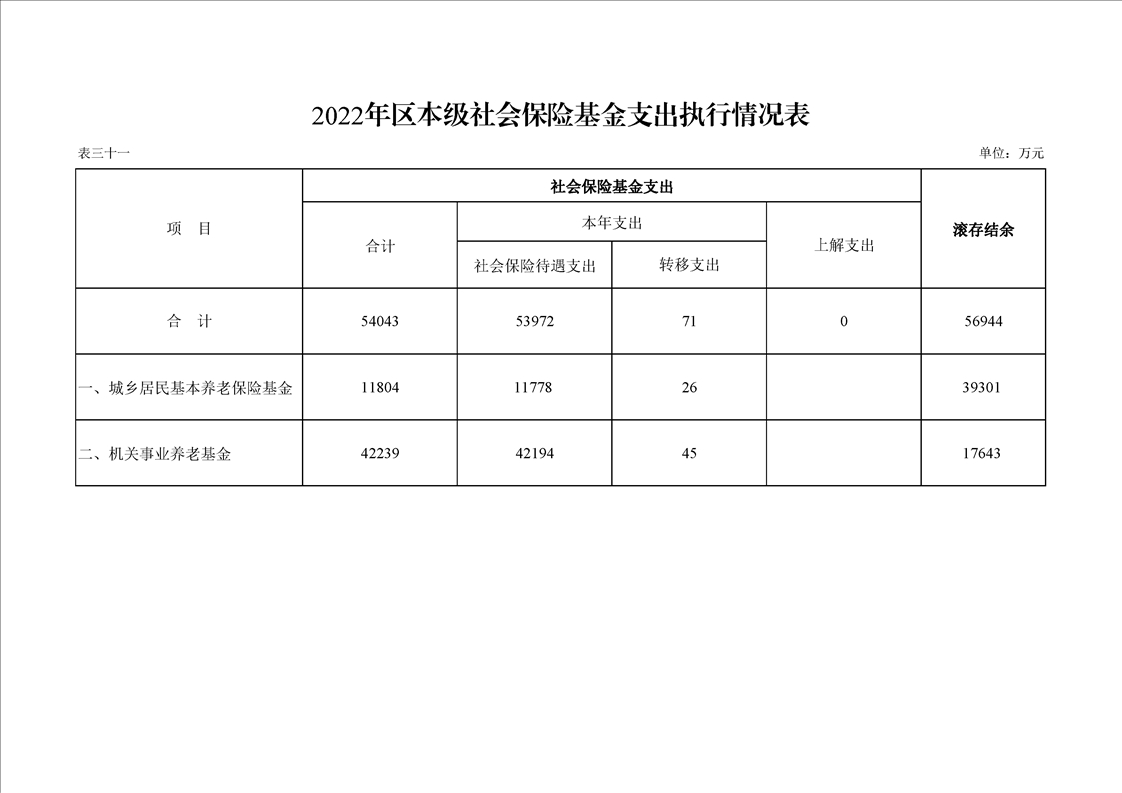 2022年区本级社会保险基金支出执行情况表

表三十一

单位：万元

| 项　目 | 社会保险基金支出 | | | | 滚存结余 |
|---|---|---|---|---|---|
| | 合计 | 本年支出 | | 上解支出 | |
| | | 社会保险待遇支出 | 转移支出 | | |
| 合　计 | 54043 | 53972 | 71 | 0 | 56944 |
| 一、城乡居民基本养老保险基金 | 11804 | 11778 | 26 | | 39301 |
| 二、机关事业养老基金 | 42239 | 42194 | 45 | | 17643 |